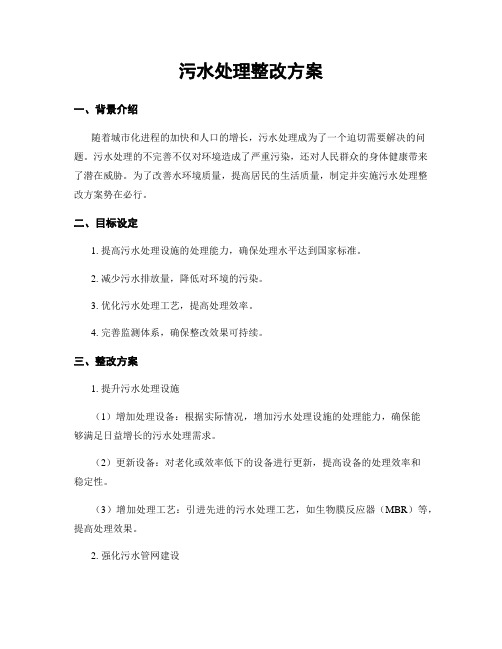 污水处理整改方案

一、背景介绍

随着城市化进程的加快和人口的增长，污水处理成为了一个迫切需要解决的问题。污水处理的不完善不仅对环境造成了严重污染，还对人民群众的身体健康带来了潜在威胁。为了改善水环境质量，提高居民的生活质量，制定并实施污水处理整改方案势在必行。

二、目标设定

1. 提高污水处理设施的处理能力，确保处理水平达到国家标准。

2. 减少污水排放量，降低对环境的污染。

3. 优化污水处理工艺，提高处理效率。

4. 完善监测体系，确保整改效果可持续。

三、整改方案

1. 提升污水处理设施

（1）增加处理设备：根据实际情况，增加污水处理设施的处理能力，确保能够满足日益增长的污水处理需求。

（2）更新设备：对老化或效率低下的设备进行更新，提高设备的处理效率和稳定性。

（3）增加处理工艺：引进先进的污水处理工艺，如生物膜反应器（MBR）等，提高处理效果。

2. 强化污水管网建设